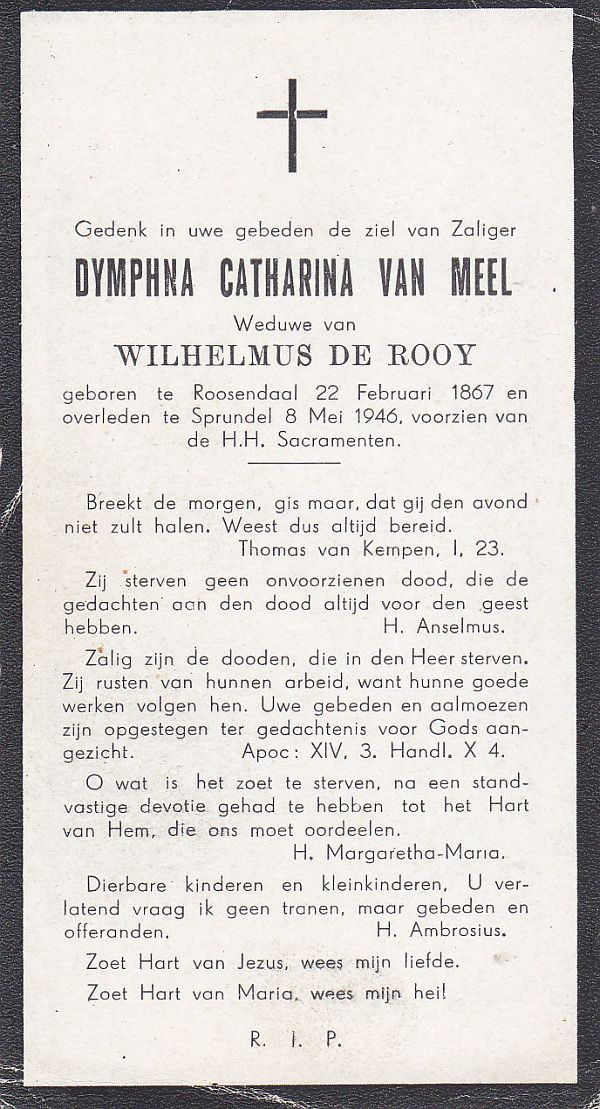 Gedenk in uwe gebeden de ziel van Zaliger
DYMPHNA CATHARINA VAN MEEL
Weduwe van
WILHELMUS DE ROOY
geboren te Roosendaal 22 Februari 1867 en overleden te Sprundel 8 Mei 1946, voorzien van de H.H. Sacramenten.

Breekt de morgen, gis maar, dat gij den avond niet zult halen. Weest dus altijd bereid.
Thomas van Kempen, I, 23.

Zij sterven geen onvoorzienen dood, die de gedachten aan den dood altijd voor den geest hebben. H. Anselmus.

Zalig zijn de dooden, die in den Heer sterven. Zij rusten van hunnen arbeid, want hunne goede werken volgen hen. Uwe gebeden en aalmoezen zijn opgestegen ter gedachtenis voor Gods aangezicht. Apoc: XIV, 3. Handl. X 4.

O wat is het zoet te sterven, na een standvastige devotie gehad te hebben tot het Hart van Hem, die ons moet oordeelen.
H. Margaretha-Maria.

Dierbare kinderen en kleinkinderen, U verlatend vraag ik geen tranen, maar gebeden en offeranden. H. Ambrosius.

Zoet Hart van Jezus, wees mijn liefde.

Zoet Hart van Maria, wees mijn hei!

R. I. P.